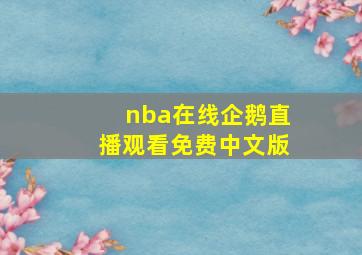 nba在线企鹅直播观看免费中文版